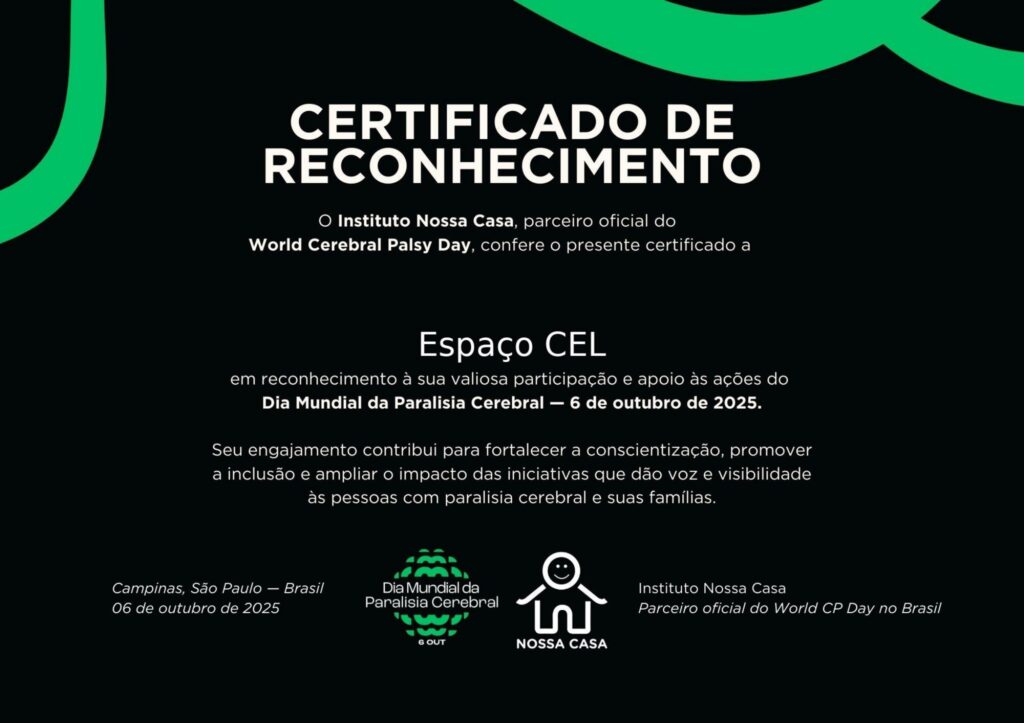 CERTIFICADO DE RECONHECIMENTO

O Instituto Nossa Casa, parceiro oficial do World Cerebral Palsy Day, confere o presente certificado a

Espaço CEL

em reconhecimento à sua valiosa participação e apoio às ações do Dia Mundial da Paralisia Cerebral — 6 de outubro de 2025.

Seu engajamento contribui para fortalecer a conscientização, promover a inclusão e ampliar o impacto das iniciativas que dão voz e visibilidade às pessoas com paralisia cerebral e suas famílias.

Campinas, São Paulo — Brasil
06 de outubro de 2025

Dia Mundial da
Paralisia Cerebral
6 OUT

NOSSA CASA

Instituto Nossa Casa
Parceiro oficial do World CP Day no Brasil